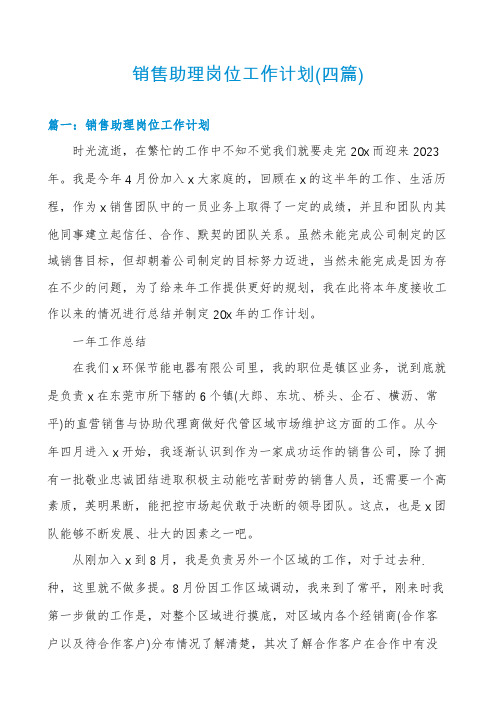 销售助理岗位工作计划(四篇)

篇一：销售助理岗位工作计划

时光流逝，在繁忙的工作中不知不觉我们就要走完20x而迎来2023年。我是今年4月份加入x大家庭的，回顾在x的这半年的工作、生活历程，作为x销售团队中的一员业务上取得了一定的成绩，并且和团队内其他同事建立起信任、合作、默契的团队关系。虽然未能完成公司制定的区域销售目标，但却朝着公司制定的目标努力迈进，当然未能完成是因为存在不少的问题，为了给来年工作提供更好的规划，我在此将本年度接收工作以来的情况进行总结并制定20x年的工作计划。

一年工作总结

在我们x环保节能电器有限公司里，我的职位是镇区业务，说到底就是负责x在东莞市所下辖的6个镇(大郎、东坑、桥头、企石、横沥、常平)的直营销售与协助代理商做好代管区域市场维护这方面的工作。从今年四月进入x开始，我逐渐认识到作为一家成功运作的销售公司，除了拥有一批敬业忠诚团结进取积极主动能吃苦耐劳的销售人员，还需要一个高素质，英明果断，能把控市场起伏敢于决断的领导团队。这点，也是x团队能够不断发展、壮大的因素之一吧。

从刚加入x到8月，我是负责另外一个区域的工作，对于过去种.种，这里就不做多提。8月份因工作区域调动，我来到了常平，刚来时我第一步做的工作是，对整个区域进行摸底，对区域内各个经销商(合作客户以及待合作客户)分布情况了解清楚，其次了解合作客户在合作中有没